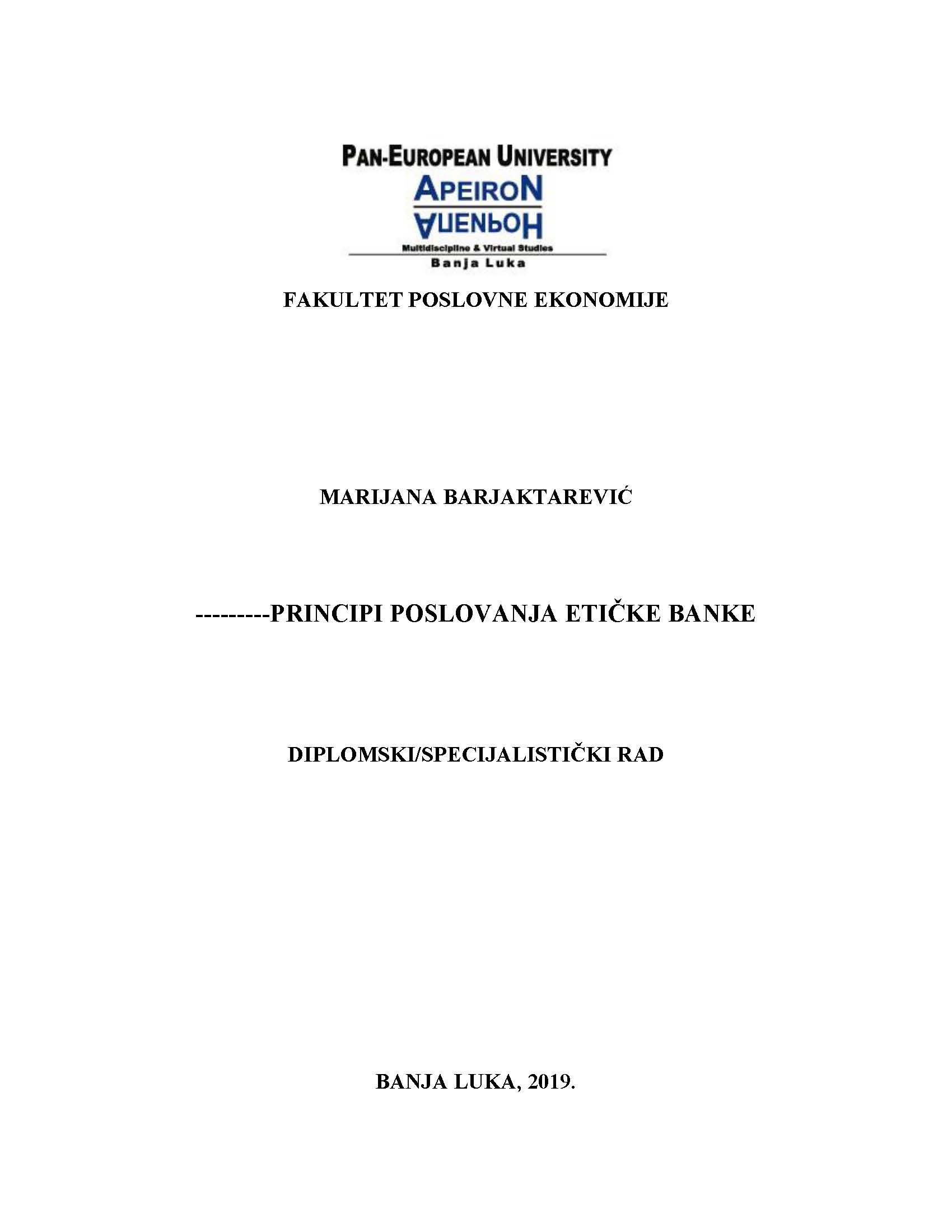 PAN-EUROPEAN UNIVERSITY
APEIRON
АПЕИРОН
Multidiscipline & Virtual Studies
Banja Luka

FAKULTET POSLOVNE EKONOMIJE

MARIJANA BARJAKTAREVIĆ

---------PRINCIPI POSLOVANJA ETIČKE BANKE

DIPLOMSKI/SPECIJALISTIČKI RAD

BANJA LUKA, 2019.